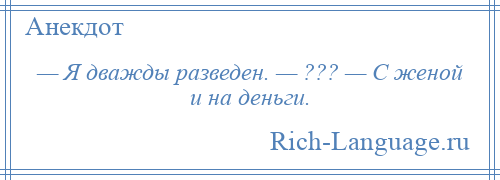 Анекдот

— Я дважды разведен. — ??? — С женой и на деньги.

Rich-Language.ru